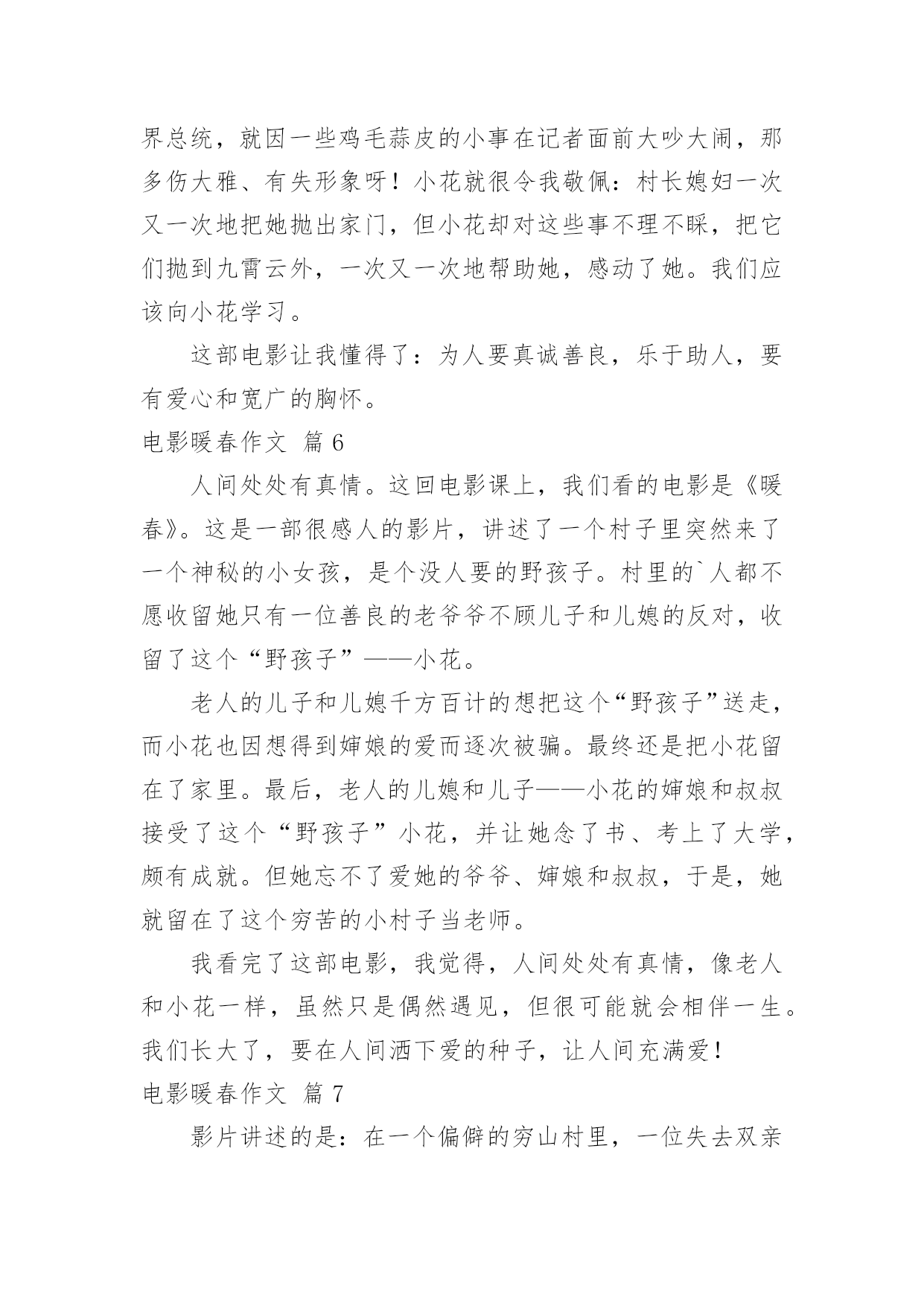 界总统，就因一些鸡毛蒜皮的小事在记者面前大吵大闹，那多伤大雅、有失形象呀！小花就很令我敬佩：村长媳妇一次又一次地把她抛出家门，但小花却对这些事不理不睬，把它们抛到九霄云外，一次又一次地帮助她，感动了她。我们应该向小花学习。

这部电影让我懂得了：为人要真诚善良，乐于助人，要有爱心和宽广的胸怀。

电影暖春作文 篇 6

人间处处有真情。这回电影课上，我们看的电影是《暖春》。这是一部很感人的影片，讲述了一个村子里突然来了一个神秘的小女孩，是个没人要的野孩子。村里的`人都不愿收留她只有一位善良的老爷爷不顾儿子和儿媳的反对，收留了这个“野孩子”——小花。

老人的儿子和儿媳千方百计的想把这个“野孩子”送走，而小花也因想得到婶娘的爱而逐次被骗。最终还是把小花留在了家里。最后，老人的儿媳和儿子——小花的婶娘和叔叔接受了这个“野孩子”小花，并让她念了书、考上了大学，颇有成就。但她忘不了爱她的爷爷、婶娘和叔叔，于是，她就留在了这个穷苦的小村子当老师。

我看完了这部电影，我觉得，人间处处有真情，像老人和小花一样，虽然只是偶然遇见，但很可能就会相伴一生。我们长大了，要在人间洒下爱的种子，让人间充满爱！

电影暖春作文 篇 7

影片讲述的是：在一个偏僻的穷山村里，一位失去双亲